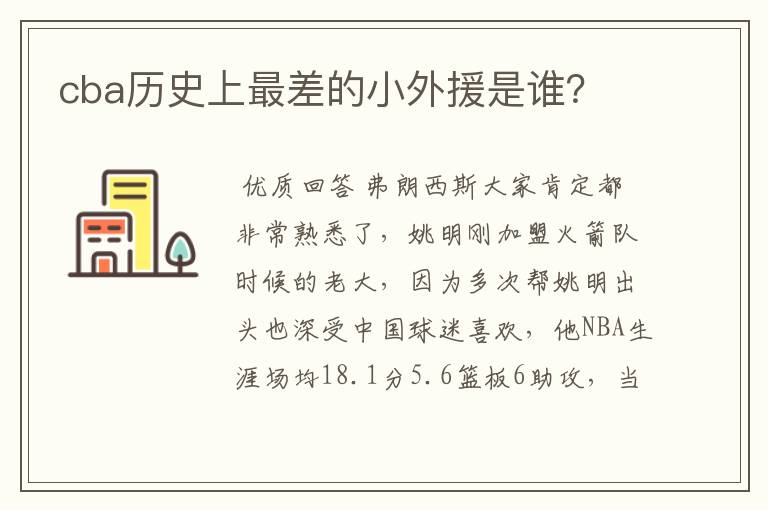 cba历史上最差的小外援是谁?

优质回答 弗朗西斯大家肯定都非常熟悉了，姚明刚加盟火箭队时候的老大，因为多次帮姚明出头也深受中国球迷喜欢，他NBA生涯场均18.1分5.6篮板6助攻，当